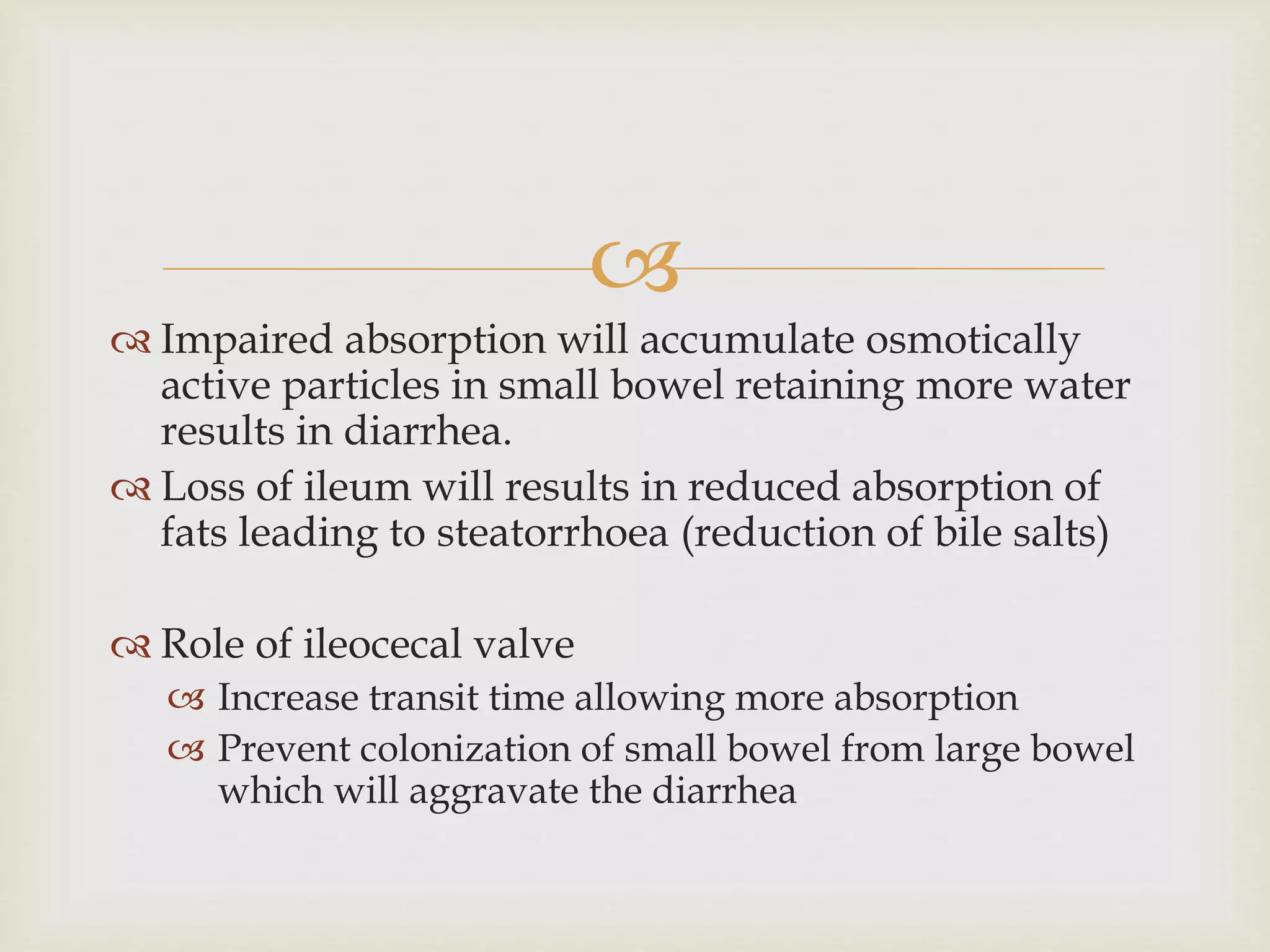 Impaired absorption will accumulate osmotically active particles in small bowel retaining more water results in diarrhea.

Loss of ileum will results in reduced absorption of fats leading to steatorrhoea (reduction of bile salts)

Role of ileocecal valve

Increase transit time allowing more absorption

Prevent colonization of small bowel from large bowel which will aggravate the diarrhea